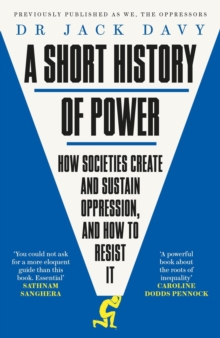 PREVIOUSLY PUBLISHED AS WE, THE OPPRESSORS

DR JACK DAVY

A SHORT HISTORY OF POWER

HOW SOCIETIES CREATE AND SUSTAIN OPPRESSION, AND HOW TO RESIST IT

'You could not ask for a more eloquent guide than this book. Essential'
SATHNAM SANGHERA

'A powerful book about the roots of inequality'
CAROLINE DODDS PENNOCK